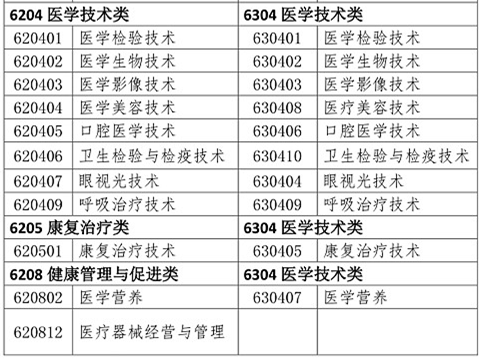 | 6204 医学技术类 | | 6304 医学技术类 | |
|---|---|---|---|
| 620401 | 医学检验技术 | 630401 | 医学检验技术 |
| 620402 | 医学生物技术 | 630402 | 医学生物技术 |
| 620403 | 医学影像技术 | 630403 | 医学影像技术 |
| 620404 | 医学美容技术 | 630408 | 医疗美容技术 |
| 620405 | 口腔医学技术 | 630406 | 口腔医学技术 |
| 620406 | 卫生检验与检疫技术 | 630410 | 卫生检验与检疫技术 |
| 620407 | 眼视光技术 | 630404 | 眼视光技术 |
| 620409 | 呼吸治疗技术 | 630409 | 呼吸治疗技术 |
| 6205 康复治疗类 | | 6304 医学技术类 | |
| 620501 | 康复治疗技术 | 630405 | 康复治疗技术 |
| 6208 健康管理与促进类 | | 6304 医学技术类 | |
| 620802 | 医学营养 | 630407 | 医学营养 |
| 620812 | 医疗器械经营与管理 | | |